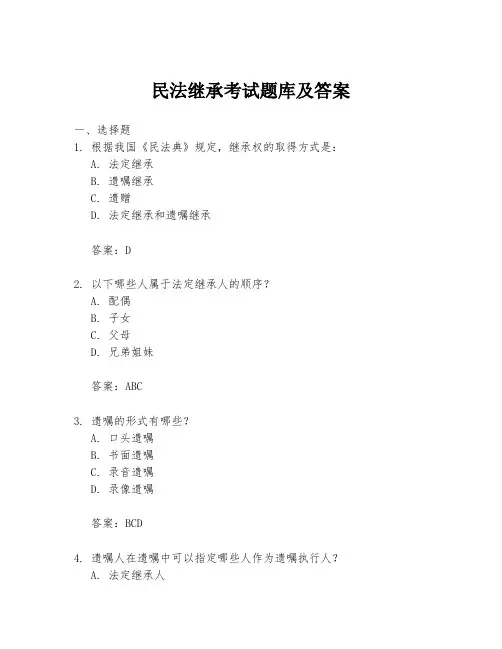 民法继承考试题库及答案

一、选择题

1. 根据我国《民法典》规定，继承权的取得方式是：

A. 法定继承

B. 遗嘱继承

C. 遗赠

D. 法定继承和遗嘱继承

答案：D

2. 以下哪些人属于法定继承人的顺序？

A. 配偶

B. 子女

C. 父母

D. 兄弟姐妹

答案：ABC

3. 遗嘱的形式有哪些？

A. 口头遗嘱

B. 书面遗嘱

C. 录音遗嘱

D. 录像遗嘱

答案：BCD

4. 遗嘱人在遗嘱中可以指定哪些人作为遗嘱执行人？

A. 法定继承人